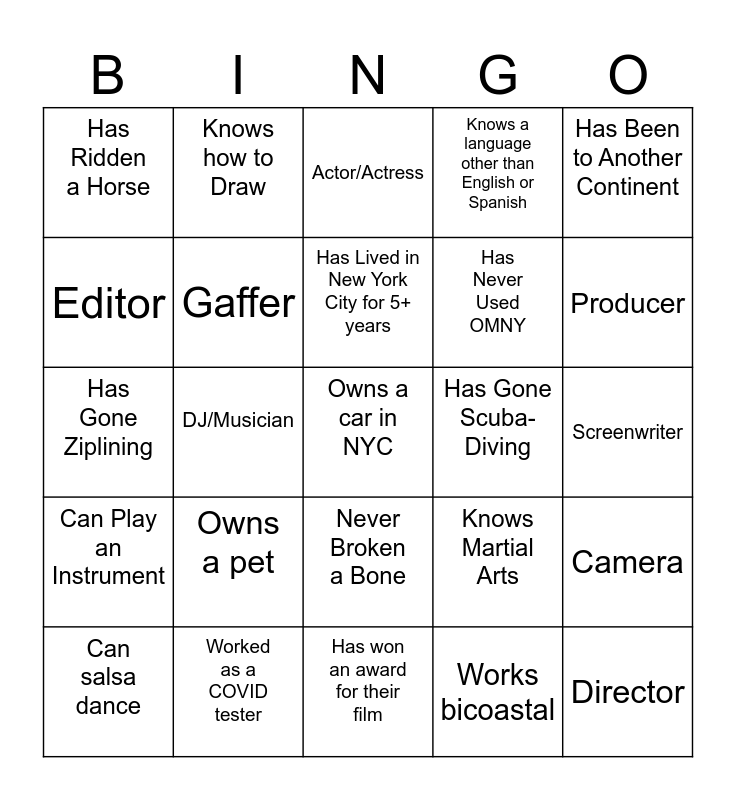 | B | I | N | G | O |
|---|---|---|---|---|
| Has Ridden a Horse | Knows how to Draw | Actor/Actress | Knows a language other than English or Spanish | Has Been to Another Continent |
| Editor | Gaffer | Has Lived in New York City for 5+ years | Has Never Used OMNY | Producer |
| Has Gone Ziplining | DJ/Musician | Owns a car in NYC | Has Gone Scuba-Diving | Screenwriter |
| Can Play an Instrument | Owns a pet | Never Broken a Bone | Knows Martial Arts | Camera |
| Can salsa dance | Worked as a COVID tester | Has won an award for their film | Works bicoastal | Director |